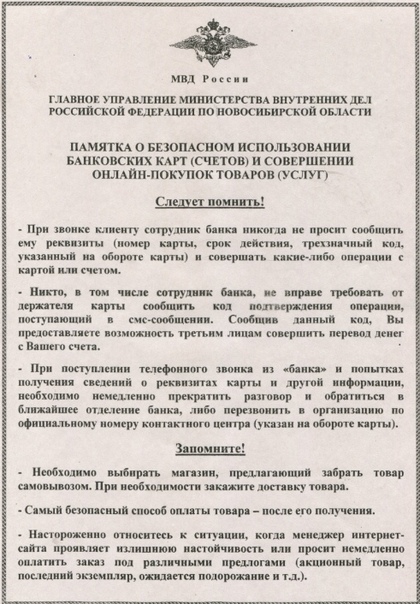 МВД России

ГЛАВНОЕ УПРАВЛЕНИЕ МИНИСТЕРСТВА ВНУТРЕННИХ ДЕЛ РОССИЙСКОЙ ФЕДЕРАЦИИ ПО НОВОСИБИРСКОЙ ОБЛАСТИ

ПАМЯТКА О БЕЗОПАСНОМ ИСПОЛЬЗОВАНИИ БАНКОВСКИХ КАРТ (СЧЕТОВ) И СОВЕРШЕНИИ ОНЛАЙН-ПОКУПОК ТОВАРОВ (УСЛУГ)

Следует помнить!

- При звонке клиенту сотрудник банка никогда не просит сообщить ему реквизиты (номер карты, срок действия, трехзначный код, указанный на обороте карты) и совершать какие-либо операции с картой или счетом.

- Никто, в том числе сотрудник банка, не вправе требовать от держателя карты сообщить код подтверждения операции, поступающий в смс-сообщении. Сообщив данный код, Вы предоставляете возможность третьим лицам совершить перевод денег с Вашего счета.

- При поступлении телефонного звонка из «банка» и попытках получения сведений о реквизитах карты и другой информации, необходимо немедленно прекратить разговор и обратиться в ближайшее отделение банка, либо перезвонить в организацию по официальному номеру контактного центра (указан на обороте карты).

Запомните!

- Необходимо выбирать магазин, предлагающий забрать товар самовывозом. При необходимости закажите доставку товара.

- Самый безопасный способ оплаты товара – после его получения.

- Настороженно относитесь к ситуации, когда менеджер интернет-сайта проявляет излишнюю настойчивость или просит немедленно оплатить заказ под различными предлогами (акционный товар, последний экземпляр, ожидается подорожание и т.д.).